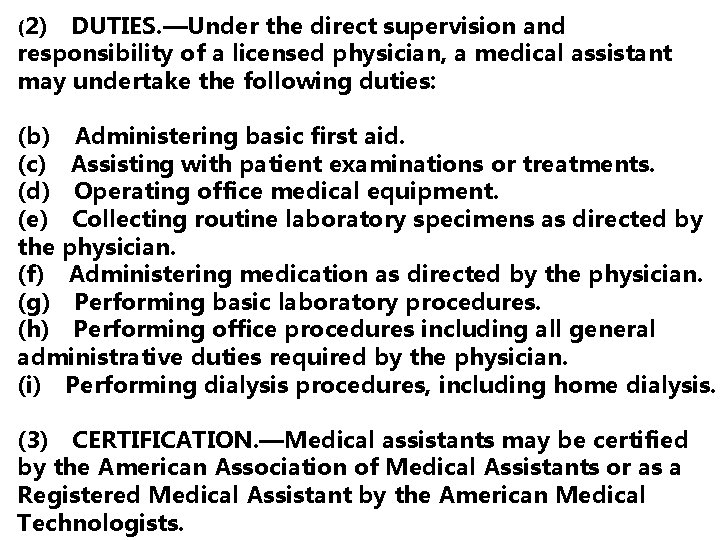 (2) DUTIES.—Under the direct supervision and responsibility of a licensed physician, a medical assistant may undertake the following duties:

(b) Administering basic first aid.
(c) Assisting with patient examinations or treatments.
(d) Operating office medical equipment.
(e) Collecting routine laboratory specimens as directed by the physician.
(f) Administering medication as directed by the physician.
(g) Performing basic laboratory procedures.
(h) Performing office procedures including all general administrative duties required by the physician.
(i) Performing dialysis procedures, including home dialysis.

(3) CERTIFICATION.—Medical assistants may be certified by the American Association of Medical Assistants or as a Registered Medical Assistant by the American Medical Technologists.